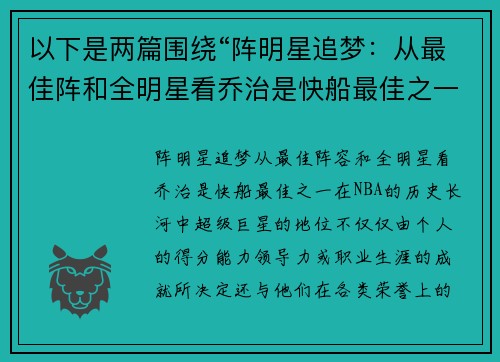 以下是两篇围绕“阵明星追梦：从最佳阵和全明星看乔治是快船最佳之一

阵明星追梦从最佳阵容和全明星看乔治是快船最佳之一在NBA的历史长河中超级巨星的地位不仅仅由个人的得分能力领导力或职业生涯的成就所决定还与他们在各类荣誉上的